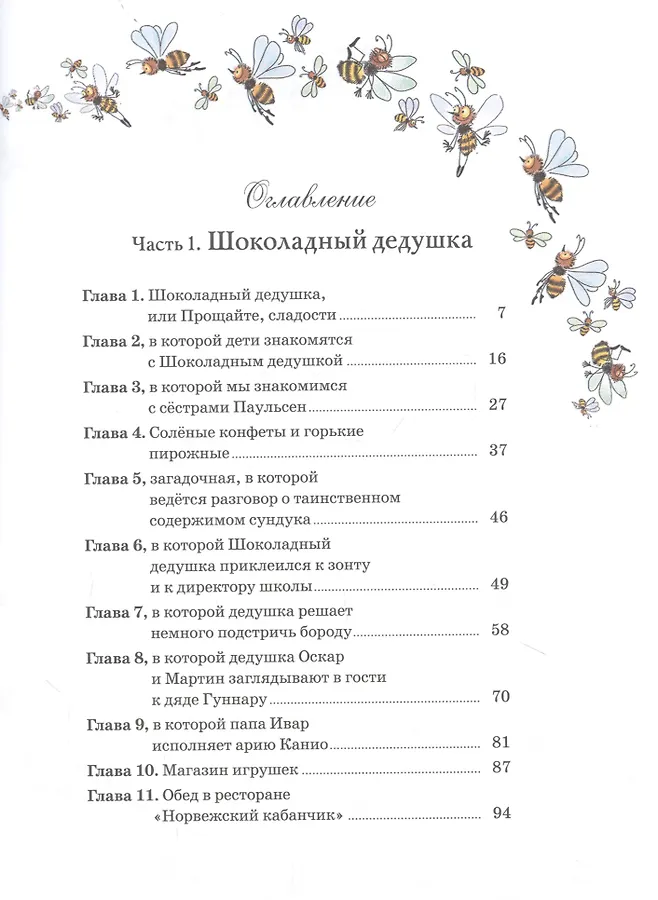 Оглавление

Часть 1. Шоколадный дедушка

Глава 1. Шоколадный дедушка, или Прощайте, сладости ........ 7

Глава 2, в которой дети знакомятся с Шоколадным дедушкой ........ 16

Глава 3, в которой мы знакомимся с сёстрами Паульсен ........ 27

Глава 4. Солёные конфеты и горькие пирожные ........ 37

Глава 5, загадочная, в которой ведётся разговор о таинственном содержимом сундука ........ 46

Глава 6, в которой Шоколадный дедушка приклеился к зонту и к директору школы ........ 49

Глава 7, в которой дедушка решает немного подстричь бороду ........ 58

Глава 8, в которой дедушка Оскар и Мартин заглядывают в гости к дяде Гуннару ........ 70

Глава 9, в которой папа Ивар исполняет арию Канио ........ 81

Глава 10. Магазин игрушек ........ 87

Глава 11. Обед в ресторане «Норвежский кабанчик» ........ 94